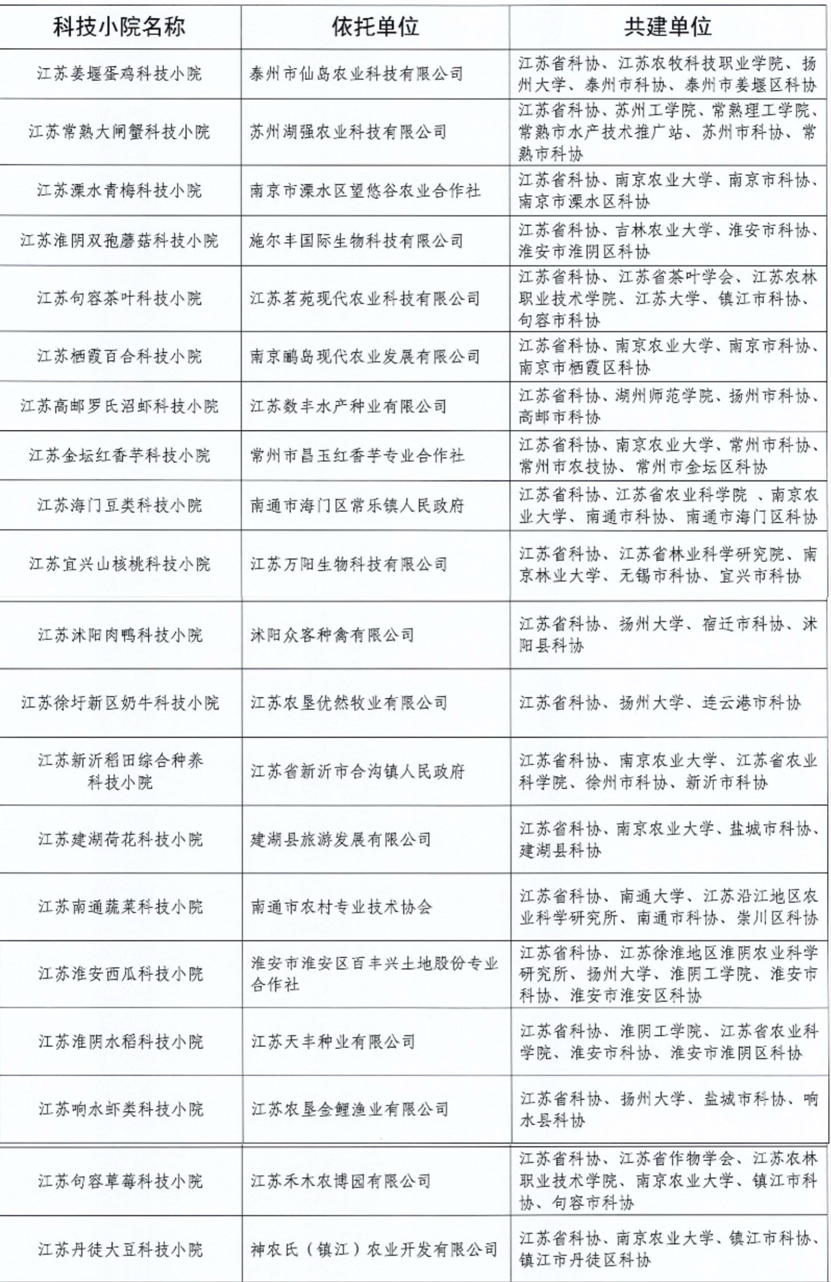 | 科技小院名称 | 依托单位 | 共建单位 |
|---|---|---|
| 江苏姜堰蛋鸡科技小院 | 泰州市仙岛农业科技有限公司 | 江苏省科协、江苏农牧科技职业学院、扬州大学、泰州市科协、泰州市姜堰区科协 |
| 江苏常熟大闸蟹科技小院 | 苏州湖强农业科技有限公司 | 江苏省科协、苏州工学院、常熟理工学院、常熟市水产技术推广站、苏州市科协、常熟市科协 |
| 江苏溧水青梅科技小院 | 南京市溧水区望悠谷农业合作社 | 江苏省科协、南京农业大学、南京市科协、南京市溧水区科协 |
| 江苏淮阴双孢蘑菇科技小院 | 施尔丰国际生物科技有限公司 | 江苏省科协、吉林农业大学、淮安市科协、淮安市淮阴区科协 |
| 江苏句容茶叶科技小院 | 江苏茗苑现代农业科技有限公司 | 江苏省科协、江苏省茶叶学会、江苏农林职业技术学院、江苏大学、镇江市科协、句容市科协 |
| 江苏栖霞百合科技小院 | 南京鹂岛现代农业发展有限公司 | 江苏省科协、南京农业大学、南京市科协、南京市栖霞区科协 |
| 江苏高邮罗氏沼虾科技小院 | 江苏数丰水产种业有限公司 | 江苏省科协、湖州师范学院、扬州市科协、高邮市科协 |
| 江苏金坛红香芋科技小院 | 常州市昌玉红香芋专业合作社 | 江苏省科协、南京农业大学、常州市科协、常州市农技协、常州市金坛区科协 |
| 江苏海门豆类科技小院 | 南通市海门区常乐镇人民政府 | 江苏省科协、江苏省农业科学院 、南京农业大学、南通市科协、南通市海门区科协 |
| 江苏宜兴山核桃科技小院 | 江苏万阳生物科技有限公司 | 江苏省科协、江苏省林业科学研究院、南京林业大学、无锡市科协、宜兴市科协 |
| 江苏沭阳肉鸭科技小院 | 沭阳众客种禽有限公司 | 江苏省科协、扬州大学、宿迁市科协、沭阳县科协 |
| 江苏徐圩新区奶牛科技小院 | 江苏农垦优然牧业有限公司 | 江苏省科协、扬州大学、连云港市科协 |
| 江苏新沂稻田综合种养科技小院 | 江苏省新沂市合沟镇人民政府 | 江苏省科协、南京农业大学、江苏省农业科学院、徐州市科协、新沂市科协 |
| 江苏建湖荷花科技小院 | 建湖县旅游发展有限公司 | 江苏省科协、南京农业大学、盐城市科协、建湖县科协 |
| 江苏南通蔬菜科技小院 | 南通市农村专业技术协会 | 江苏省科协、南通大学、江苏沿江地区农业科学研究所、南通市科协、崇川区科协 |
| 江苏淮安西瓜科技小院 | 淮安市淮安区百丰兴土地股份专业合作社 | 江苏省科协、江苏徐淮地区淮阴农业科学研究所、扬州大学、淮阴工学院、淮安市科协、淮安市淮安区科协 |
| 江苏淮阴水稻科技小院 | 江苏天丰种业有限公司 | 江苏省科协、淮阴工学院、江苏省农业科学院、淮安市科协、淮安市淮阴区科协 |
| 江苏响水虾类科技小院 | 江苏农垦金鲤渔业有限公司 | 江苏省科协、扬州大学、盐城市科协、响水县科协 |
| 江苏句容草莓科技小院 | 江苏禾木农博园有限公司 | 江苏省科协、江苏省作物学会、江苏农林职业技术学院、南京农业大学、镇江市科协、句容市科协 |
| 江苏丹徒大豆科技小院 | 神农氏（镇江）农业开发有限公司 | 江苏省科协、南京农业大学、镇江市科协、镇江市丹徒区科协 |